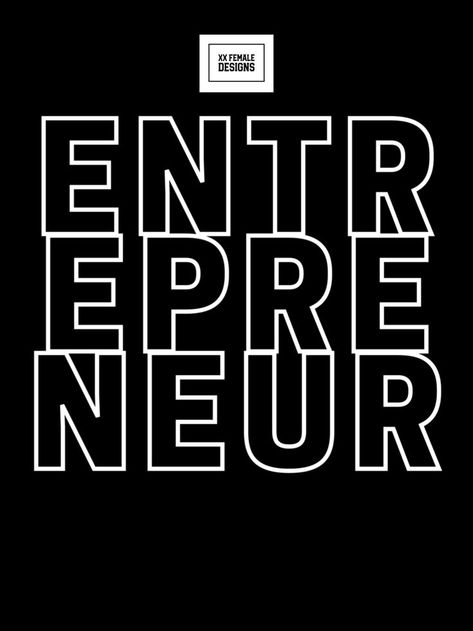 XX FEMALE DESIGNS

ENTR
EPRE
NEUR